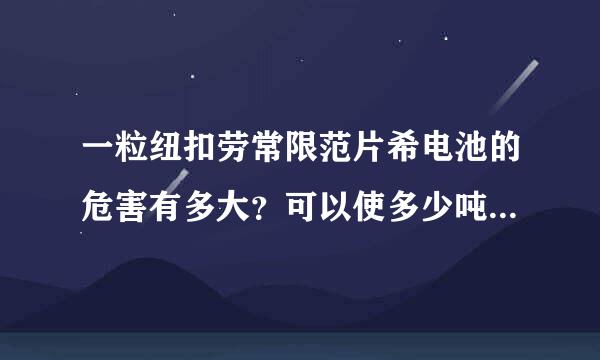 一粒纽扣劳常限范片希电池的危害有多大？可以使多少吨...